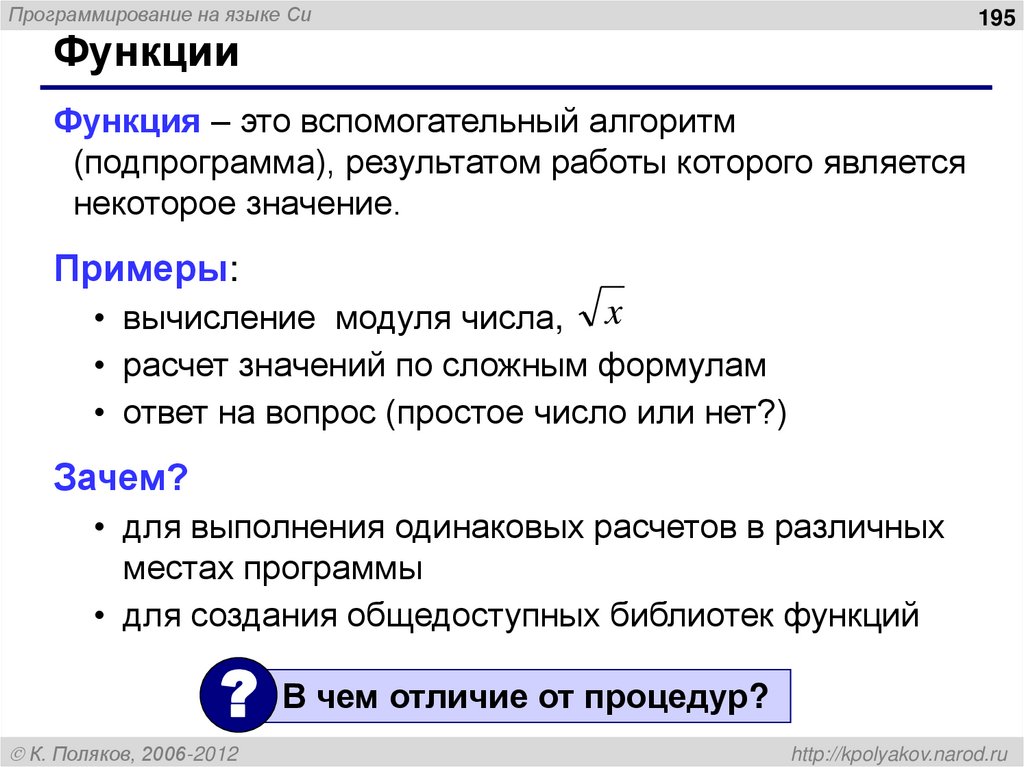 Программирование на языке Си

195

Функции

Функция – это вспомогательный алгоритм (подпрограмма), результатом работы которого является некоторое значение.

Примеры:

• вычисление модуля числа, $\sqrt{x}$
• расчет значений по сложным формулам
• ответ на вопрос (простое число или нет?)

Зачем?

• для выполнения одинаковых расчетов в различных местах программы
• для создания общедоступных библиотек функций

? В чем отличие от процедур?

© К. Поляков, 2006-2012

http://kpolyakov.narod.ru